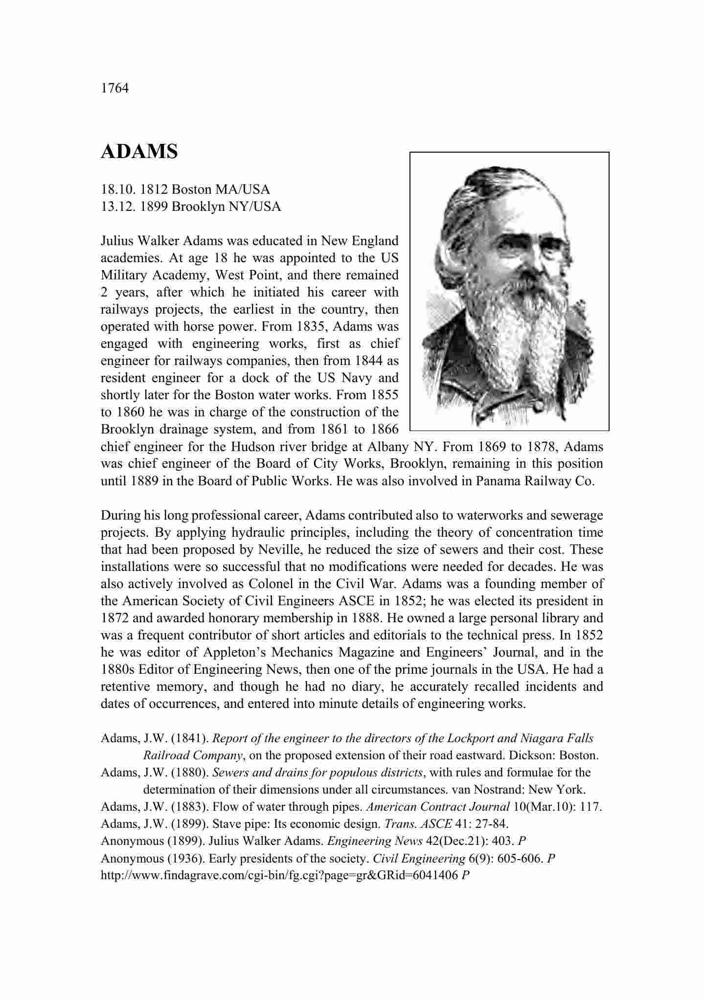 1764

ADAMS

18.10. 1812 Boston MA/USA
13.12. 1899 Brooklyn NY/USA

Julius Walker Adams was educated in New England academies. At age 18 he was appointed to the US Military Academy, West Point, and there remained 2 years, after which he initiated his career with railways projects, the earliest in the country, then operated with horse power. From 1835, Adams was engaged with engineering works, first as chief engineer for railways companies, then from 1844 as resident engineer for a dock of the US Navy and shortly later for the Boston water works. From 1855 to 1860 he was in charge of the construction of the Brooklyn drainage system, and from 1861 to 1866 chief engineer for the Hudson river bridge at Albany NY. From 1869 to 1878, Adams was chief engineer of the Board of City Works, Brooklyn, remaining in this position until 1889 in the Board of Public Works. He was also involved in Panama Railway Co.

During his long professional career, Adams contributed also to waterworks and sewerage projects. By applying hydraulic principles, including the theory of concentration time that had been proposed by Neville, he reduced the size of sewers and their cost. These installations were so successful that no modifications were needed for decades. He was also actively involved as Colonel in the Civil War. Adams was a founding member of the American Society of Civil Engineers ASCE in 1852; he was elected its president in 1872 and awarded honorary membership in 1888. He owned a large personal library and was a frequent contributor of short articles and editorials to the technical press. In 1852 he was editor of Appleton's Mechanics Magazine and Engineers' Journal, and in the 1880s Editor of Engineering News, then one of the prime journals in the USA. He had a retentive memory, and though he had no diary, he accurately recalled incidents and dates of occurrences, and entered into minute details of engineering works.

Adams, J.W. (1841). Report of the engineer to the directors of the Lockport and Niagara Falls Railroad Company, on the proposed extension of their road eastward. Dickson: Boston.
Adams, J.W. (1880). Sewers and drains for populous districts, with rules and formulae for the determination of their dimensions under all circumstances. van Nostrand: New York.
Adams, J.W. (1883). Flow of water through pipes. American Contract Journal 10(Mar.10): 117.
Adams, J.W. (1899). Stave pipe: Its economic design. Trans. ASCE 41: 27-84.
Anonymous (1899). Julius Walker Adams. Engineering News 42(Dec.21): 403. P
Anonymous (1936). Early presidents of the society. Civil Engineering 6(9): 605-606. P
http://www.findagrave.com/cgi-bin/fg.cgi?page=gr&GRid=6041406 P